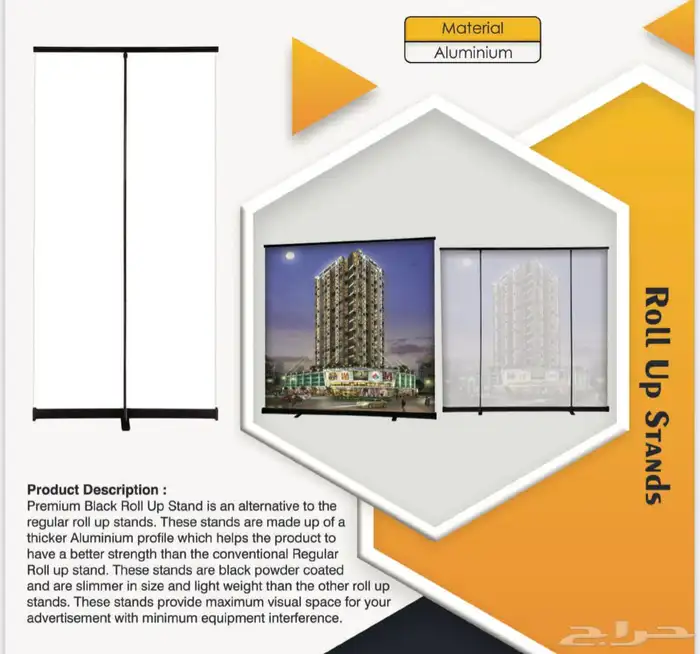 Material
Aluminium

Roll Up Stands

Product Description :
Premium Black Roll Up Stand is an alternative to the regular roll up stands. These stands are made up of a thicker Aluminium profile which helps the product to have a better strength than the conventional Regular Roll up stand. These stands are black powder coated and are slimmer in size and light weight than the other roll up stands. These stands provide maximum visual space for your advertisement with minimum equipment interference.

حراج